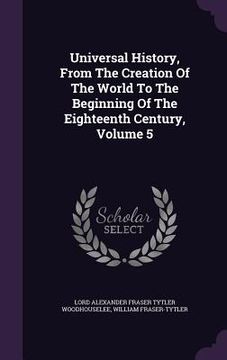 Universal History, From The Creation Of The World To The Beginning Of The Eighteenth Century, Volume 5

Scholar SELECT

LORD ALEXANDER FRASER TYTLER WOODHOUSELEE, WILLIAM FRASER-TYTLER